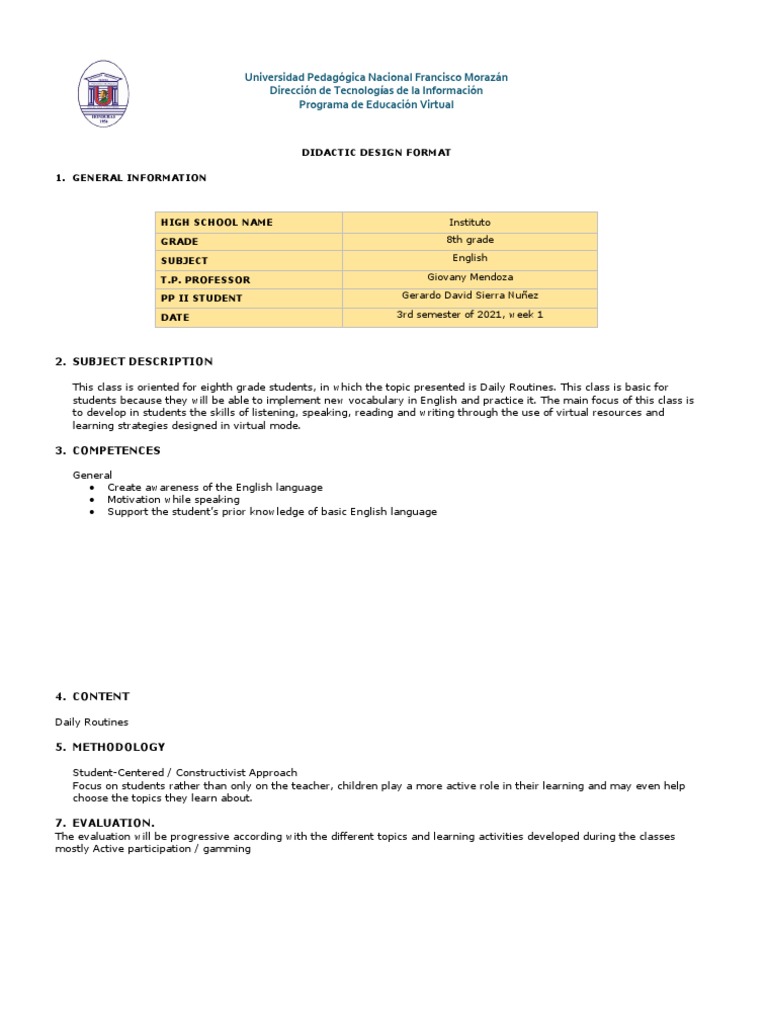 Universidad Pedagógica Nacional Francisco Morazán
Dirección de Tecnologías de la Información
Programa de Educación Virtual

DIDACTIC DESIGN FORMAT

1. GENERAL INFORMATION

| HIGH SCHOOL NAME | Instituto |
|---|---|
| GRADE | 8th grade |
| SUBJECT | English |
| T.P. PROFESSOR | Giovany Mendoza |
| PP II STUDENT | Gerardo David Sierra Nuñez |
| DATE | 3rd semester of 2021, week 1 |

2. SUBJECT DESCRIPTION

This class is oriented for eighth grade students, in which the topic presented is Daily Routines. This class is basic for students because they will be able to implement new vocabulary in English and practice it. The main focus of this class is to develop in students the skills of listening, speaking, reading and writing through the use of virtual resources and learning strategies designed in virtual mode.

3. COMPETENCES

General
• Create awareness of the English language
• Motivation while speaking
• Support the student's prior knowledge of basic English language

4. CONTENT

Daily Routines

5. METHODOLOGY

Student-Centered / Constructivist Approach
Focus on students rather than only on the teacher, children play a more active role in their learning and may even help choose the topics they learn about.

7. EVALUATION.
The evaluation will be progressive according with the different topics and learning activities developed during the classes mostly Active participation / gamming